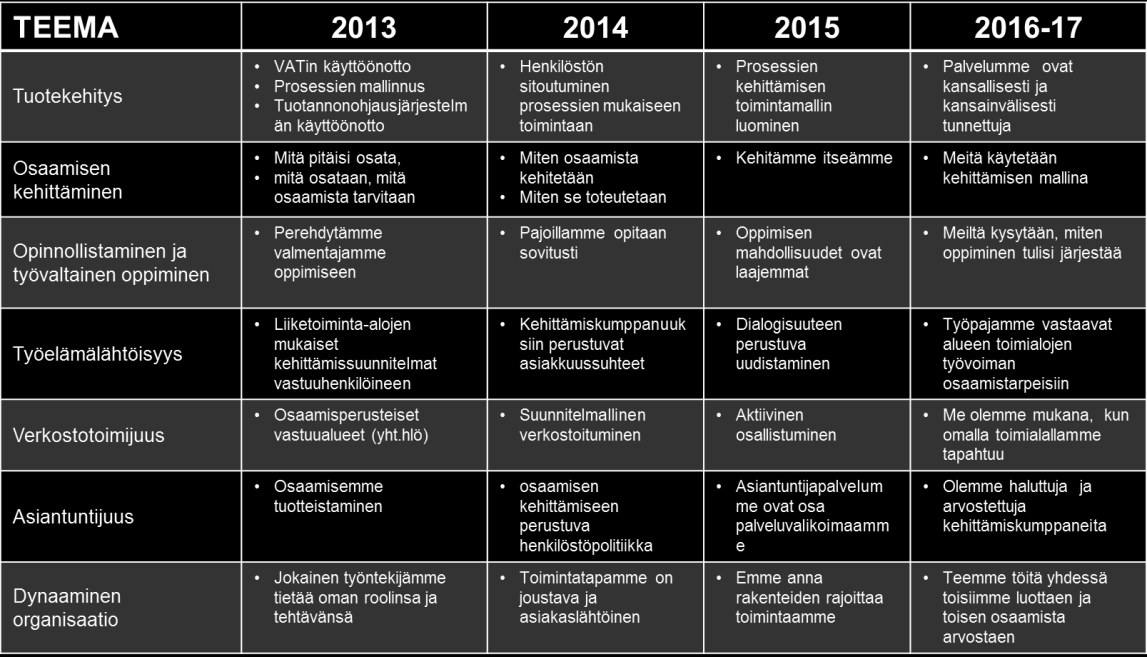 | TEEMA | 2013 | 2014 | 2015 | 2016-17 |
|---|---|---|---|---|
| Tuotekehitys | • VATin käyttöönotto • Prosessien mallinnus • Tuotannonohjausjärjestelmän käyttöönotto | • Henkilöstön sitoutuminen prosessien mukaiseen toimintaan | • Prosessien kehittämisen toimintamallin luominen | • Palvelumme ovat kansallisesti ja kansainvälisesti tunnettuja |
| Osaamisen kehittäminen | • Mitä pitäisi osata, • mitä osataan, mitä osaamista tarvitaan | • Miten osaamista kehitetään • Miten se toteutetaan | • Kehitämme itseämme | • Meitä käytetään kehittämisen mallina |
| Opinnollistaminen ja työvaltainen oppiminen | • Perehdytämme valmentajamme oppimiseen | • Pajoillamme opitaan sovitusti | • Oppimisen mahdollisuudet ovat laajemmat | • Meiltä kysytään, miten oppiminen tulisi järjestää |
| Työelämälähtöisyys | • Liiketoiminta-alojen mukaiset kehittämissuunnitelmat vastuuhenkilöineen | • Kehittämiskumppanuuksiin perustuvat asiakkuussuhteet | • Dialogisuuteen perustuva uudistaminen | • Työpajamme vastaavat alueen toimialojen työvoiman osaamistarpeisiin |
| Verkostotoimijuus | • Osaamisperusteiset vastuualueet (yht.hlö) | • Suunnitelmallinen verkostoituminen | • Aktiivinen osallistuminen | • Me olemme mukana, kun omalla toimialallamme tapahtuu |
| Asiantuntijuus | • Osaamisemme tuotteistaminen | • osaamisen kehittämiseen perustuva henkilöstöpolitiikka | • Asiantuntijapalvelumme ovat osa palveluvalikoimaamme | • Olemme haluttuja ja arvostettuja kehittämiskumppaneita |
| Dynaaminen organisaatio | • Jokainen työntekijämme tietää oman roolinsa ja tehtävänsä | • Toimintatapamme on joustava ja asiakaslähtöinen | • Emme anna rakenteiden rajoittaa toimintaamme | • Teemme töitä yhdessä toisiimme luottaen ja toisen osaamista arvostaen |